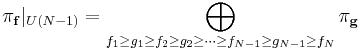 $\pi_{\mathbf{f}}|_{U(N-1)} = \bigoplus_{f_1 \geq g_1 \geq f_2 \geq g_2 \geq \cdots \geq f_{N-1} \geq g_{N-1} \geq f_N} \pi_{\mathbf{g}}$